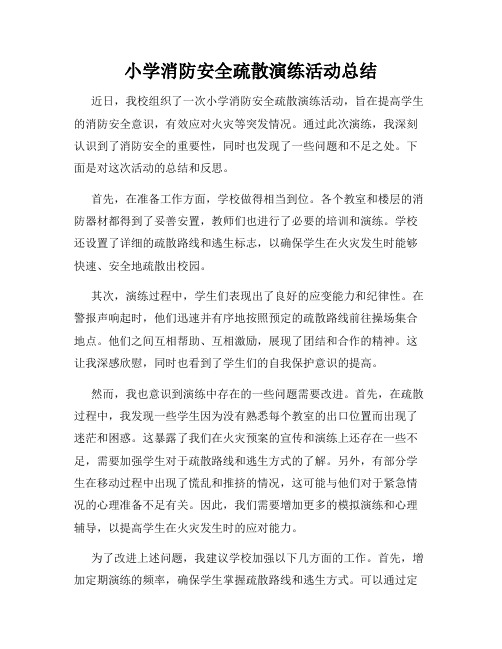 小学消防安全疏散演练活动总结

近日，我校组织了一次小学消防安全疏散演练活动，旨在提高学生的消防安全意识，有效应对火灾等突发情况。通过此次演练，我深刻认识到了消防安全的重要性，同时也发现了一些问题和不足之处。下面是对这次活动的总结和反思。

首先，在准备工作方面，学校做得相当到位。各个教室和楼层的消防器材都得到了妥善安置，教师们也进行了必要的培训和演练。学校还设置了详细的疏散路线和逃生标志，以确保学生在火灾发生时能够快速、安全地疏散出校园。

其次，演练过程中，学生们表现出了良好的应变能力和纪律性。在警报声响起时，他们迅速并有序地按照预定的疏散路线前往操场集合地点。他们之间互相帮助、互相激励，展现了团结和合作的精神。这让我深感欣慰，同时也看到了学生们的自我保护意识的提高。

然而，我也意识到演练中存在的一些问题需要改进。首先，在疏散过程中，我发现一些学生因为没有熟悉每个教室的出口位置而出现了迷茫和困惑。这暴露了我们在火灾预案的宣传和演练上还存在一些不足，需要加强学生对于疏散路线和逃生方式的了解。另外，有部分学生在移动过程中出现了慌乱和推挤的情况，这可能与他们对于紧急情况的心理准备不足有关。因此，我们需要增加更多的模拟演练和心理辅导，以提高学生在火灾发生时的应对能力。

为了改进上述问题，我建议学校加强以下几方面的工作。首先，增加定期演练的频率，确保学生掌握疏散路线和逃生方式。可以通过定